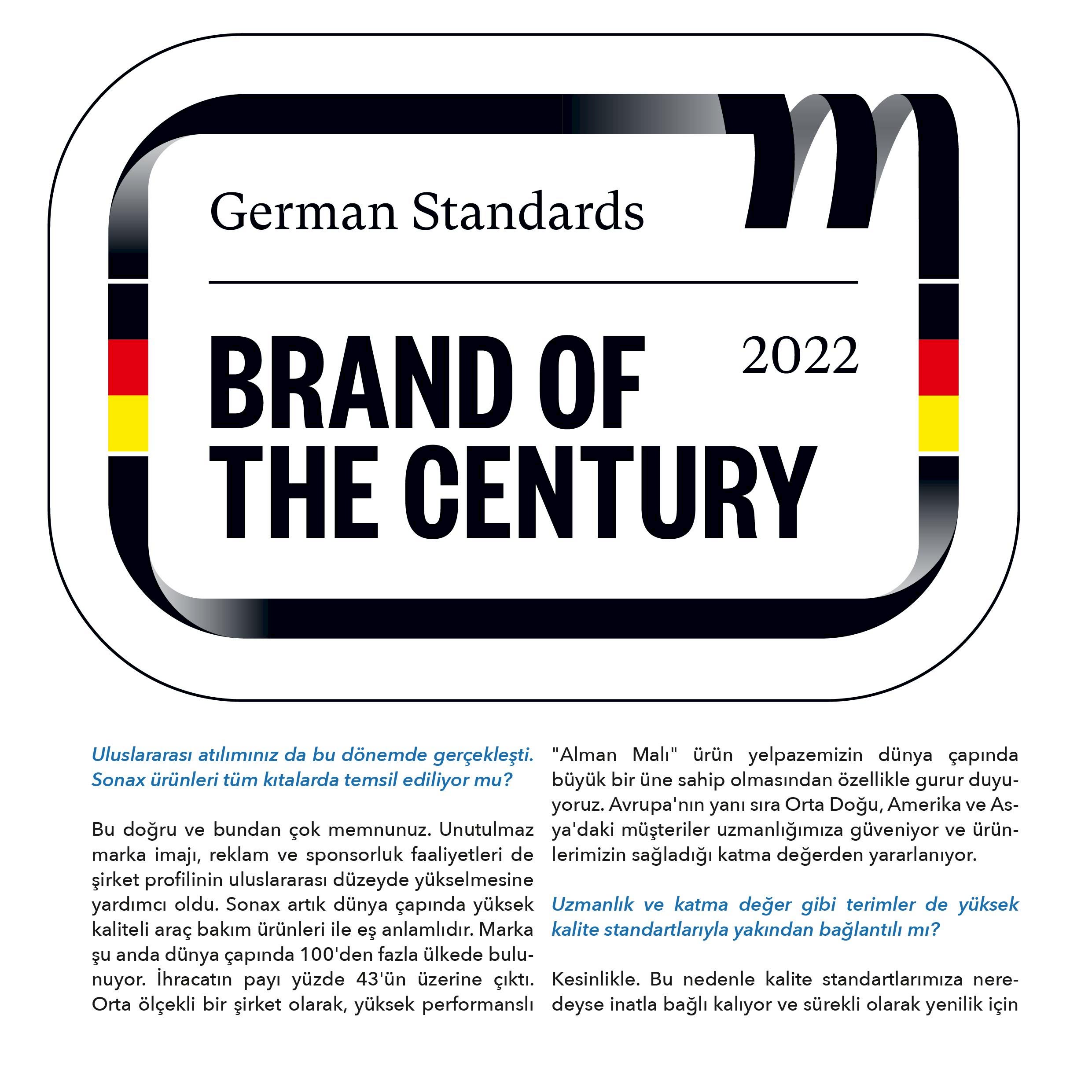 German Standards

BRAND OF THE CENTURY

2022

Uluslararası atılımınız da bu dönemde gerçekleşti. Sonax ürünleri tüm kıtalarda temsil ediliyor mu?

Bu doğru ve bundan çok memnunuz. Unutulmaz marka imajı, reklam ve sponsorluk faaliyetleri de şirket profilinin uluslararası düzeyde yükselmesine yardımcı oldu. Sonax artık dünya çapında yüksek kaliteli araç bakım ürünleri ile eş anlamlıdır. Marka şu anda dünya çapında 100'den fazla ülkede bulunuyor. İhracatın payı yüzde 43'ün üzerine çıktı. Orta ölçekli bir şirket olarak, yüksek performanslı "Alman Malı" ürün yelpazemizin dünya çapında büyük bir üne sahip olmasından özellikle gurur duyuyoruz. Avrupa'nın yanı sıra Orta Doğu, Amerika ve Asya'daki müşteriler uzmanlığımıza güveniyor ve ürünlerimizin sağladığı katma değerden yararlanıyor.

Uzmanlık ve katma değer gibi terimler de yüksek kalite standartlarıyla yakından bağlantılı mı?

Kesinlikle. Bu nedenle kalite standartlarımıza neredeyse inatla bağlı kalıyor ve sürekli olarak yenilik için